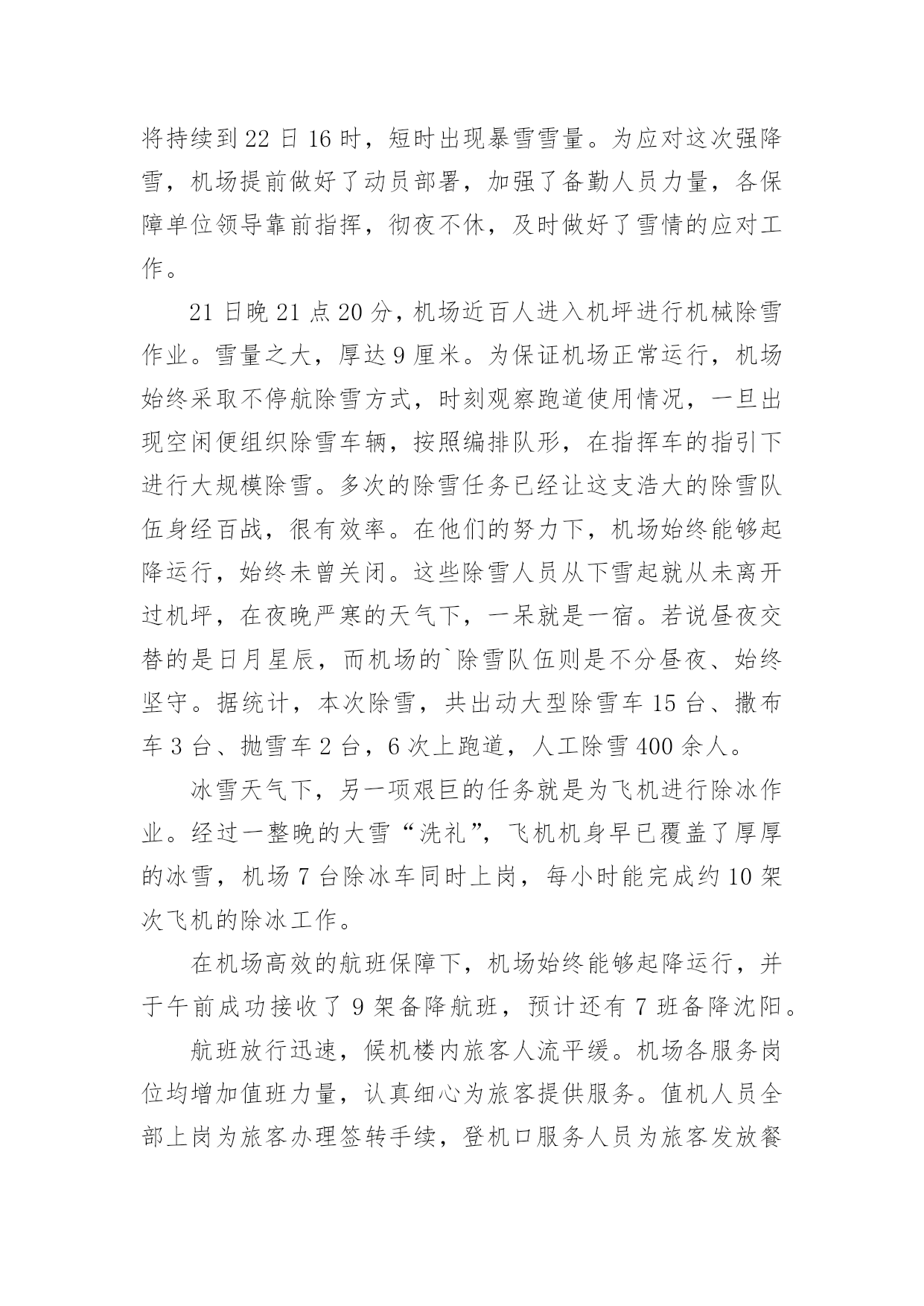 将持续到22日16时，短时出现暴雪雪量。为应对这次强降雪，机场提前做好了动员部署，加强了备勤人员力量，各保障单位领导靠前指挥，彻夜不休，及时做好了雪情的应对工作。

21日晚21点20分，机场近百人进入机坪进行机械除雪作业。雪量之大，厚达9厘米。为保证机场正常运行，机场始终采取不停航除雪方式，时刻观察跑道使用情况，一旦出现空闲便组织除雪车辆，按照编排队形，在指挥车的指引下进行大规模除雪。多次的除雪任务已经让这支浩大的除雪队伍身经百战，很有效率。在他们的努力下，机场始终能够起降运行，始终未曾关闭。这些除雪人员从下雪起就从未离开过机坪，在夜晚严寒的天气下，一呆就是一宿。若说昼夜交替的是日月星辰，而机场的`除雪队伍则是不分昼夜、始终坚守。据统计，本次除雪，共出动大型除雪车15台、撒布车3台、抛雪车2台，6次上跑道，人工除雪400余人。

冰雪天气下，另一项艰巨的任务就是为飞机进行除冰作业。经过一整晚的大雪“洗礼”，飞机机身早已覆盖了厚厚的冰雪，机场7台除冰车同时上岗，每小时能完成约10架次飞机的除冰工作。

在机场高效的航班保障下，机场始终能够起降运行，并于午前成功接收了9架备降航班，预计还有7班备降沈阳。

航班放行迅速，候机楼内旅客人流平缓。机场各服务岗位均增加值班力量，认真细心为旅客提供服务。值机人员全部上岗为旅客办理签转手续，登机口服务人员为旅客发放餐